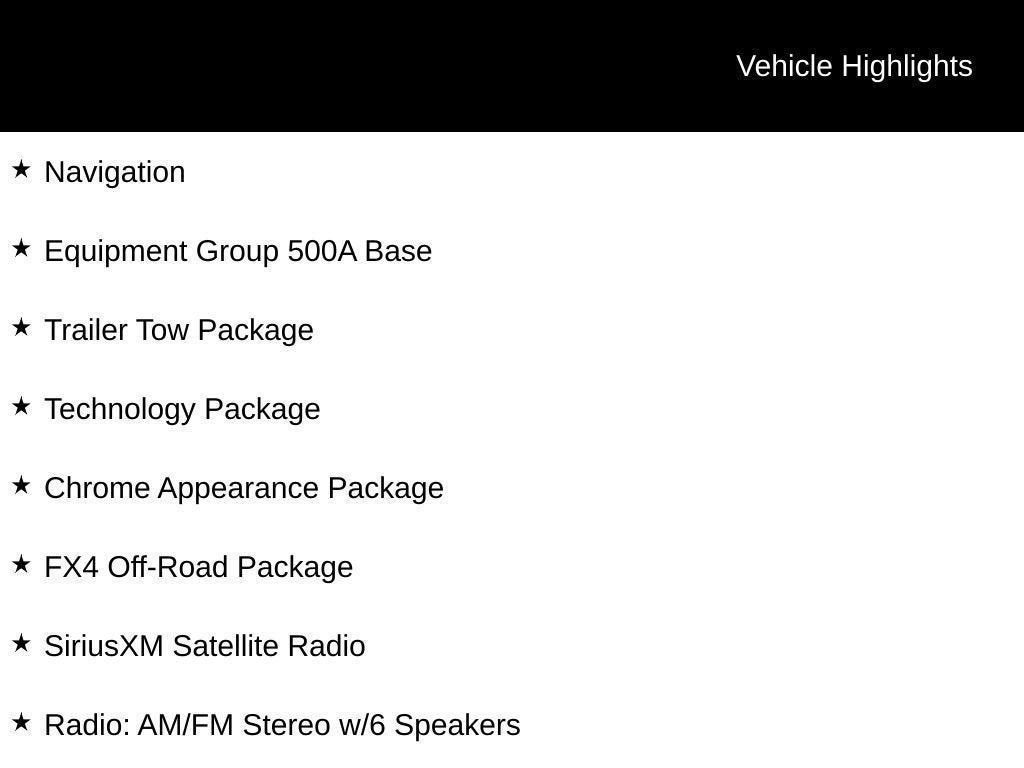 Vehicle Highlights

★ Navigation

★ Equipment Group 500A Base

★ Trailer Tow Package

★ Technology Package

★ Chrome Appearance Package

★ FX4 Off-Road Package

★ SiriusXM Satellite Radio

★ Radio: AM/FM Stereo w/6 Speakers